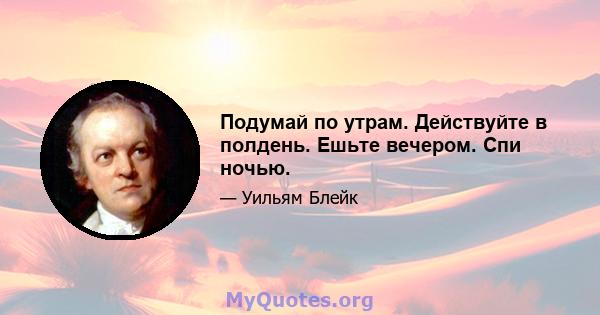 Подумай по утрам. Действуйте в полдень. Ешьте вечером. Спи ночью.

— Уильям Блейк

MyQuotes.org